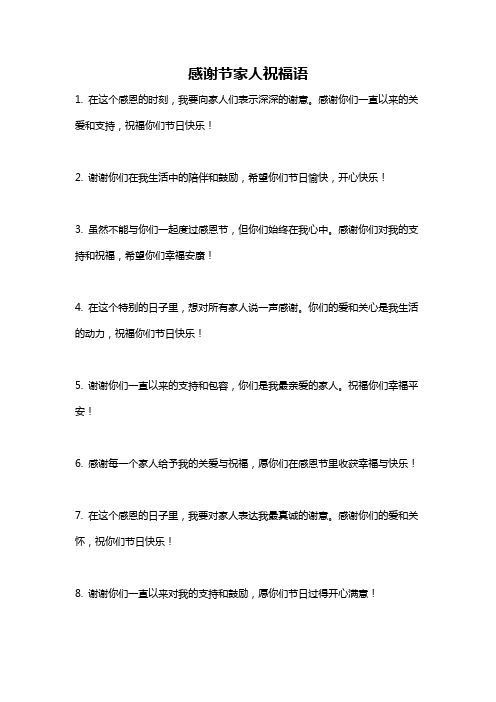 感谢节家人祝福语

1. 在这个感恩的时刻，我要向家人们表示深深的谢意。感谢你们一直以来的关爱和支持，祝福你们节日快乐！

2. 谢谢你们在我生活中的陪伴和鼓励，希望你们节日愉快，开心快乐！

3. 虽然不能与你们一起度过感恩节，但你们始终在我心中。感谢你们对我的支持和祝福，希望你们幸福安康！

4. 在这个特别的日子里，想对所有家人说一声感谢。你们的爱和关心是我生活的动力，祝福你们节日快乐！

5. 谢谢你们一直以来的支持和包容，你们是我最亲爱的家人。祝福你们幸福平安！

6. 感谢每一个家人给予我的关爱与祝福，愿你们在感恩节里收获幸福与快乐！

7. 在这个感恩的日子里，我要对家人表达我最真诚的谢意。感谢你们的爱和关怀，祝你们节日快乐！

8. 谢谢你们一直以来对我的支持和鼓励，愿你们节日过得开心满意！